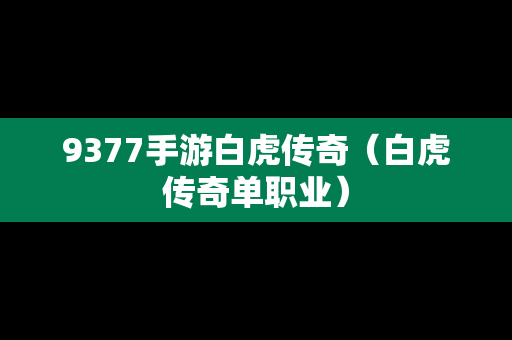 9377手游白虎传奇（白虎传奇单职业）